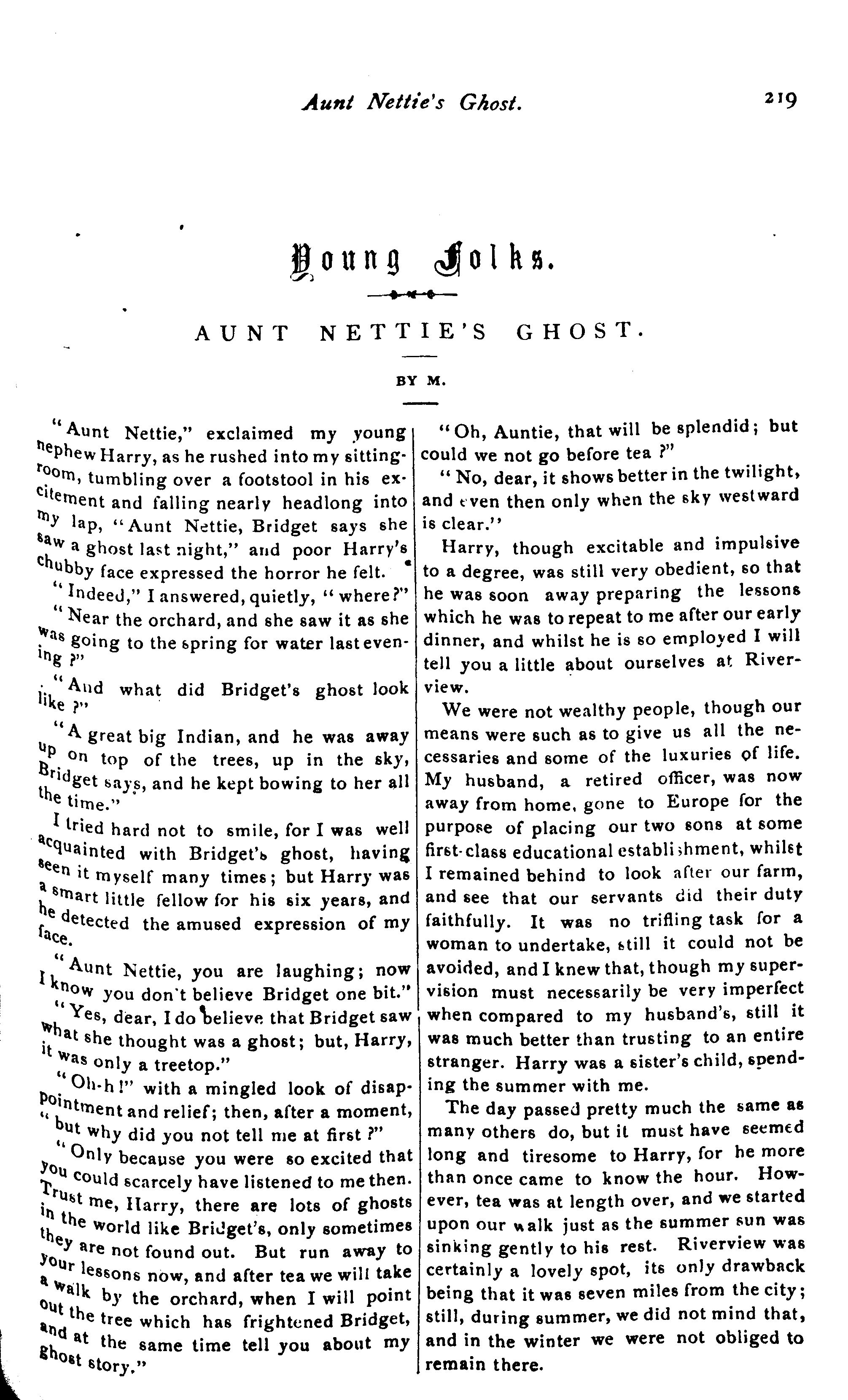 Aunt Nettie's Ghost.

219

Young Folks.

AUNT NETTIE'S GHOST.

BY M.

"Aunt Nettie," exclaimed my young nephew Harry, as he rushed into my sitting-room, tumbling over a footstool in his excitement and falling nearly headlong into my lap, "Aunt Nettie, Bridget says she saw a ghost last night," and poor Harry's chubby face expressed the horror he felt.

"Indeed," I answered, quietly, "where?"

"Near the orchard, and she saw it as she was going to the spring for water last evening ?"

"And what did Bridget's ghost look like ?"

"A great big Indian, and he was away up on top of the trees, up in the sky, Bridget says, and he kept bowing to her all the time."

I tried hard not to smile, for I was well acquainted with Bridget's ghost, having seen it myself many times; but Harry was a smart little fellow for his six years, and he detected the amused expression of my face.

"Aunt Nettie, you are laughing; now I know you don't believe Bridget one bit."

"Yes, dear, I do believe that Bridget saw what she thought was a ghost; but, Harry, it was only a treetop."

"Oh-h!" with a mingled look of disappointment and relief; then, after a moment, "but why did you not tell me at first ?"

"Only because you were so excited that you could scarcely have listened to me then. Trust me, Harry, there are lots of ghosts in the world like Bridget's, only sometimes they are not found out. But run away to your lessons now, and after tea we will take a walk by the orchard, when I will point out the tree which has frightened Bridget, and at the same time tell you about my ghost story."

"Oh, Auntie, that will be splendid; but could we not go before tea ?"

"No, dear, it shows better in the twilight, and even then only when the sky westward is clear."

Harry, though excitable and impulsive to a degree, was still very obedient, so that he was soon away preparing the lessons which he was to repeat to me after our early dinner, and whilst he is so employed I will tell you a little about ourselves at Riverview.

We were not wealthy people, though our means were such as to give us all the necessaries and some of the luxuries of life. My husband, a retired officer, was now away from home, gone to Europe for the purpose of placing our two sons at some first-class educational establishment, whilst I remained behind to look after our farm, and see that our servants did their duty faithfully. It was no trifling task for a woman to undertake, still it could not be avoided, and I knew that, though my supervision must necessarily be very imperfect when compared to my husband's, still it was much better than trusting to an entire stranger. Harry was a sister's child, spending the summer with me.

The day passed pretty much the same as many others do, but it must have seemed long and tiresome to Harry, for he more than once came to know the hour. However, tea was at length over, and we started upon our walk just as the summer sun was sinking gently to his rest. Riverview was certainly a lovely spot, its only drawback being that it was seven miles from the city; still, during summer, we did not mind that, and in the winter we were not obliged to remain there.